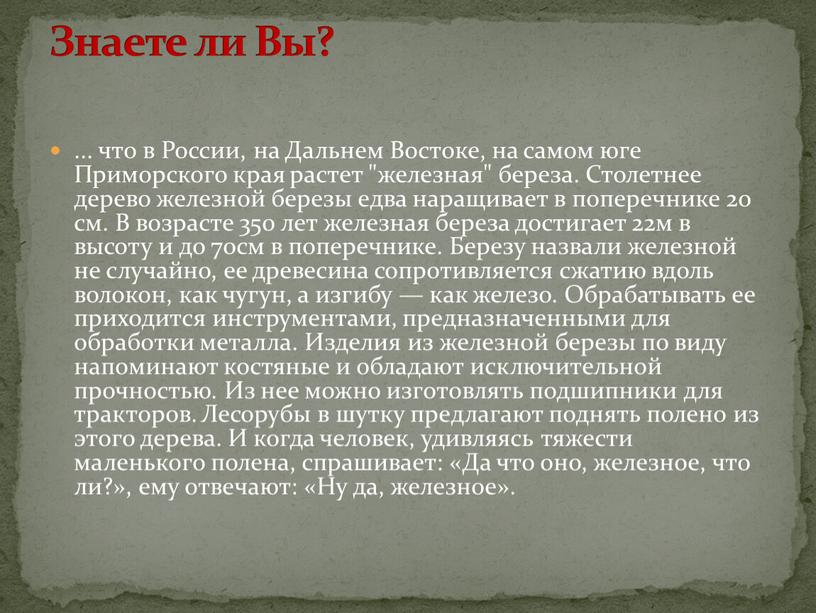 Знаете ли Вы?

… что в России, на Дальнем Востоке, на самом юге Приморского края растет "железная" береза. Столетнее дерево железной березы едва наращивает в поперечнике 20 см. В возрасте 350 лет железная береза достигает 22м в высоту и до 70см в поперечнике. Березу назвали железной не случайно, ее древесина сопротивляется сжатию вдоль волокон, как чугун, а изгибу — как железо. Обрабатывать ее приходится инструментами, предназначенными для обработки металла. Изделия из железной березы по виду напоминают костяные и обладают исключительной прочностью. Из нее можно изготовлять подшипники для тракторов. Лесорубы в шутку предлагают поднять полено из этого дерева. И когда человек, удивляясь тяжести маленького полена, спрашивает: «Да что оно, железное, что ли?», ему отвечают: «Ну да, железное».